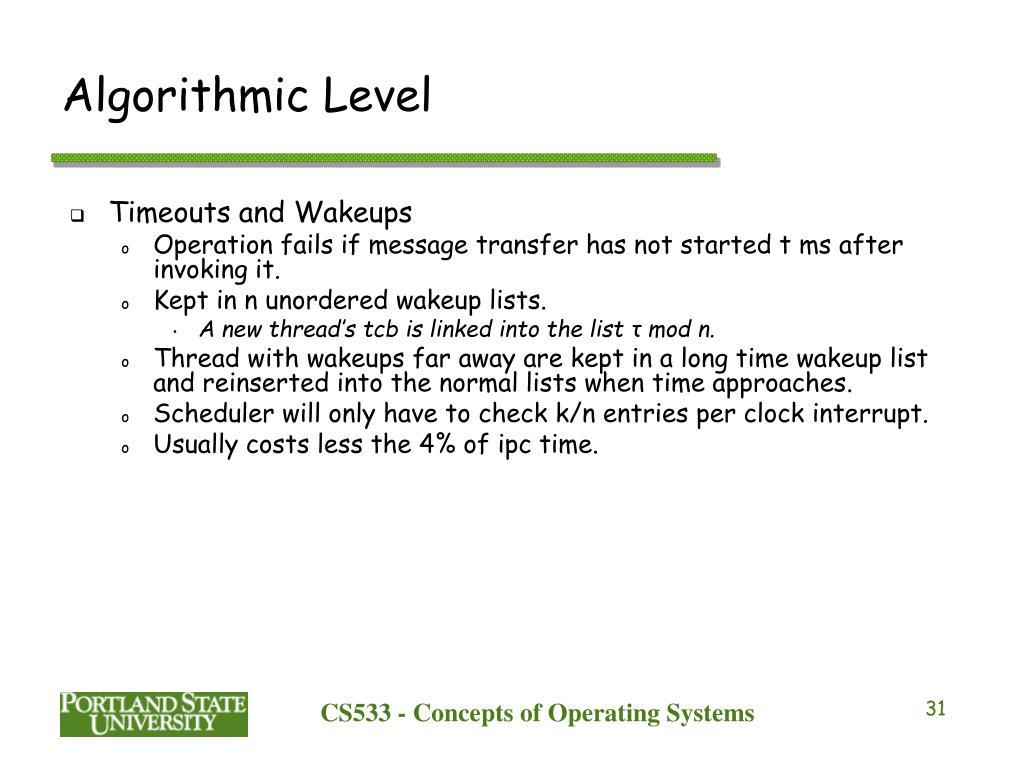 Algorithmic Level

Timeouts and Wakeups

Operation fails if message transfer has not started t ms after invoking it.

Kept in n unordered wakeup lists.

A new thread's tcb is linked into the list τ mod n.

Thread with wakeups far away are kept in a long time wakeup list and reinserted into the normal lists when time approaches.

Scheduler will only have to check k/n entries per clock interrupt.

Usually costs less the 4% of ipc time.

PORTLAND STATE UNIVERSITY

CS533 - Concepts of Operating Systems

31